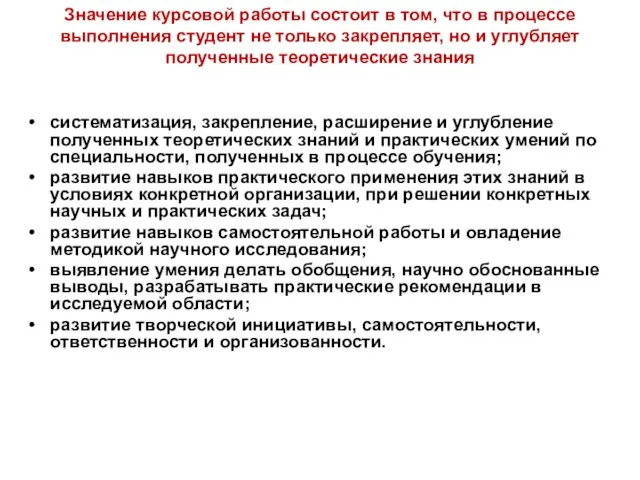 Значение курсовой работы состоит в том, что в процессе выполнения студент не только закрепляет, но и углубляет полученные теоретические знания

• систематизация, закрепление, расширение и углубление полученных теоретических знаний и практических умений по специальности, полученных в процессе обучения;
• развитие навыков практического применения этих знаний в условиях конкретной организации, при решении конкретных научных и практических задач;
• развитие навыков самостоятельной работы и овладение методикой научного исследования;
• выявление умения делать обобщения, научно обоснованные выводы, разрабатывать практические рекомендации в исследуемой области;
• развитие творческой инициативы, самостоятельности, ответственности и организованности.